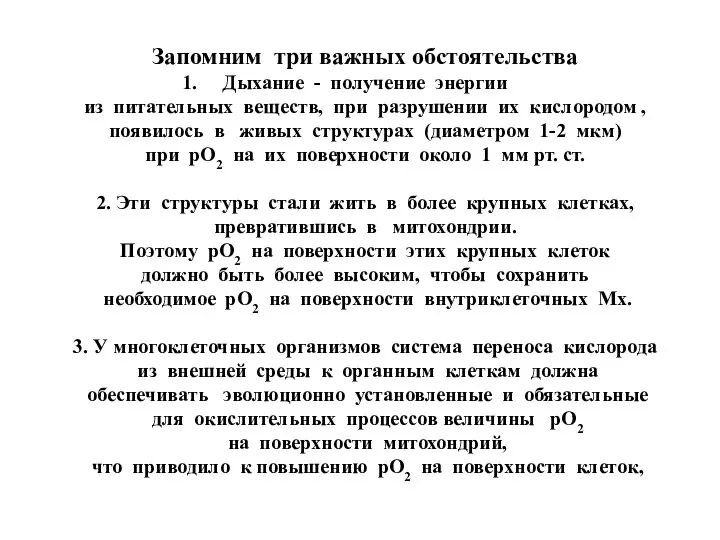 Запомним три важных обстоятельства

1. Дыхание - получение энергии из питательных веществ, при разрушении их кислородом , появилось в живых структурах (диаметром 1-2 мкм) при $pO_2$ на их поверхности около 1 мм рт. ст.

2. Эти структуры стали жить в более крупных клетках, превратившись в митохондрии. Поэтому $pO_2$ на поверхности этих крупных клеток должно быть более высоким, чтобы сохранить необходимое $pO_2$ на поверхности внутриклеточных Мх.

3. У многоклеточных организмов система переноса кислорода из внешней среды к органным клеткам должна обеспечивать эволюционно установленные и обязательные для окислительных процессов величины $pO_2$ на поверхности митохондрий, что приводило к повышению $pO_2$ на поверхности клеток,